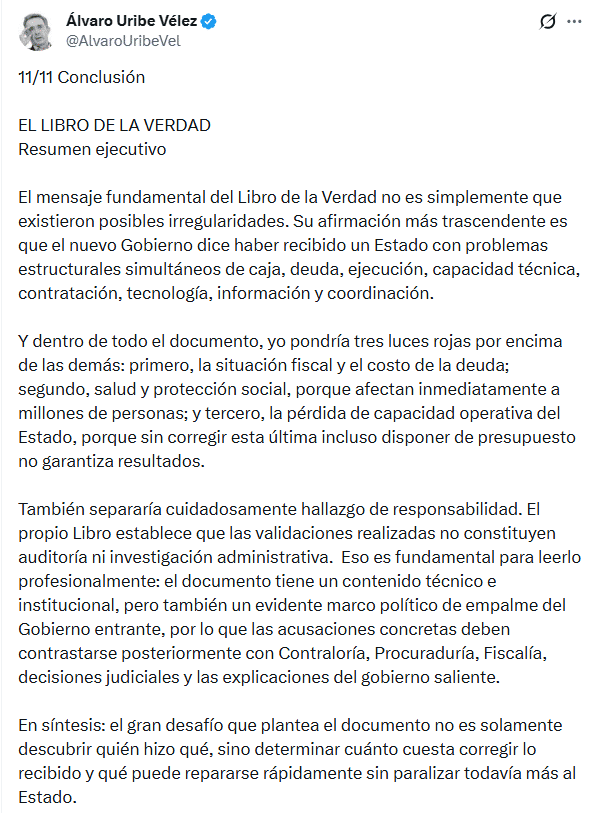 Álvaro Uribe Vélez
@AlvaroUribeVel

11/11 Conclusión

EL LIBRO DE LA VERDAD
Resumen ejecutivo

El mensaje fundamental del Libro de la Verdad no es simplemente que existieron posibles irregularidades. Su afirmación más trascendente es que el nuevo Gobierno dice haber recibido un Estado con problemas estructurales simultáneos de caja, deuda, ejecución, capacidad técnica, contratación, tecnología, información y coordinación.

Y dentro de todo el documento, yo pondría tres luces rojas por encima de las demás: primero, la situación fiscal y el costo de la deuda; segundo, salud y protección social, porque afectan inmediatamente a millones de personas; y tercero, la pérdida de capacidad operativa del Estado, porque sin corregir esta última incluso disponer de presupuesto no garantiza resultados.

También separaría cuidadosamente hallazgo de responsabilidad. El propio Libro establece que las validaciones realizadas no constituyen auditoría ni investigación administrativa. Eso es fundamental para leerlo profesionalmente: el documento tiene un contenido técnico e institucional, pero también un evidente marco político de empalme del Gobierno entrante, por lo que las acusaciones concretas deben contrastarse posteriormente con Contraloría, Procuraduría, Fiscalía, decisiones judiciales y las explicaciones del gobierno saliente.

En síntesis: el gran desafío que plantea el documento no es solamente descubrir quién hizo qué, sino determinar cuánto cuesta corregir lo recibido y qué puede repararse rápidamente sin paralizar todavía más al Estado.